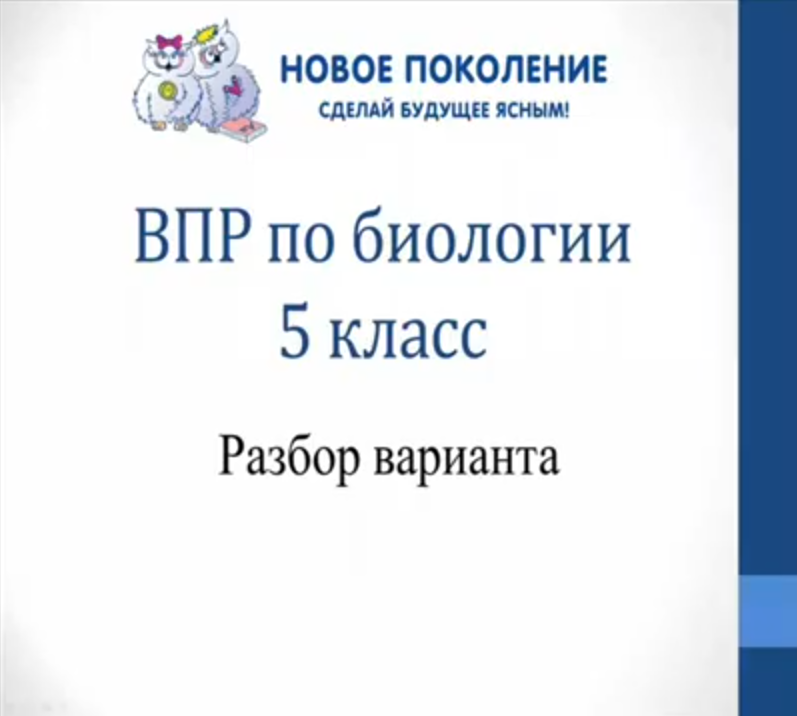 НОВОЕ ПОКОЛЕНИЕ
СДЕЛАЙ БУДУЩЕЕ ЯСНЫМ!

ВПР по биологии
5 класс

Разбор варианта